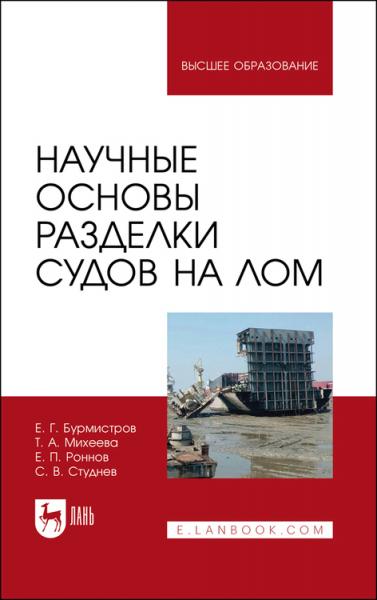 ВЫСШЕЕ ОБРАЗОВАНИЕ

НАУЧНЫЕ ОСНОВЫ РАЗДЕЛКИ СУДОВ НА ЛОМ

Е. Г. Бурмистров
Т. А. Михеева
Е. П. Роннов
С. В. Студнев

ЛАНЬ

E.LANBOOK.COM